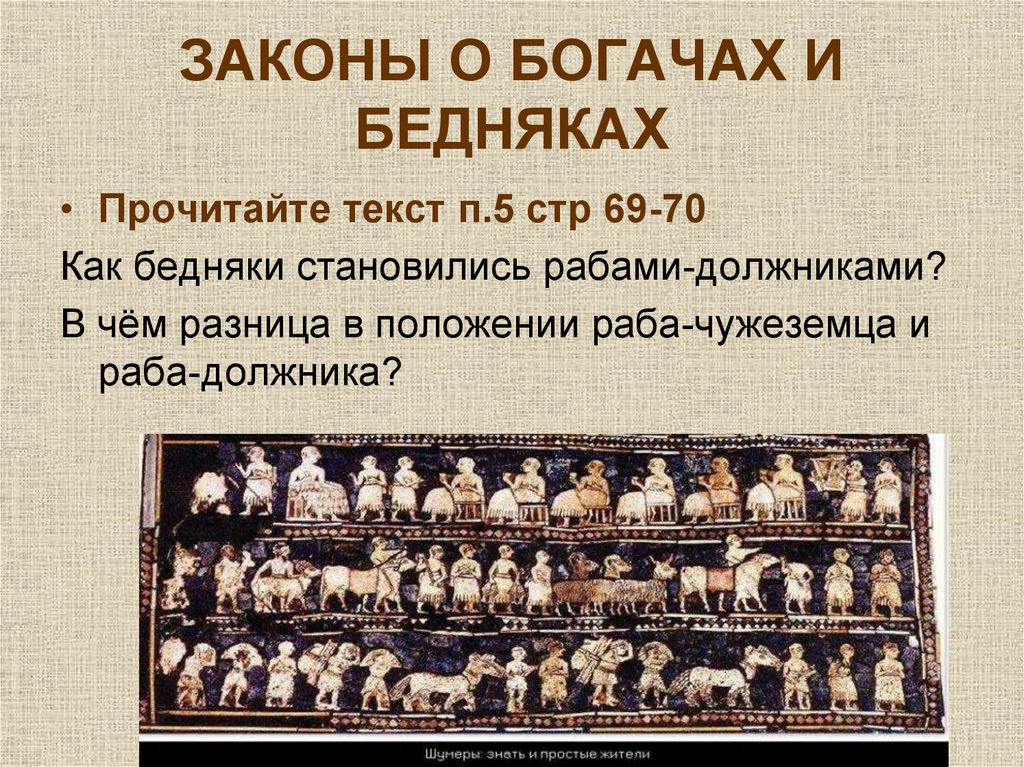 ЗАКОНЫ О БОГАЧАХ И БЕДНЯКАХ

• Прочитайте текст п.5 стр 69-70

Как бедняки становились рабами-должниками?

В чём разница в положении раба-чужеземца и раба-должника?

Шумеры: знать и простые жители